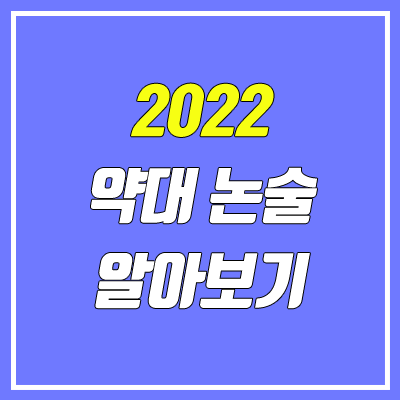 2022
약대 논술
알아보기